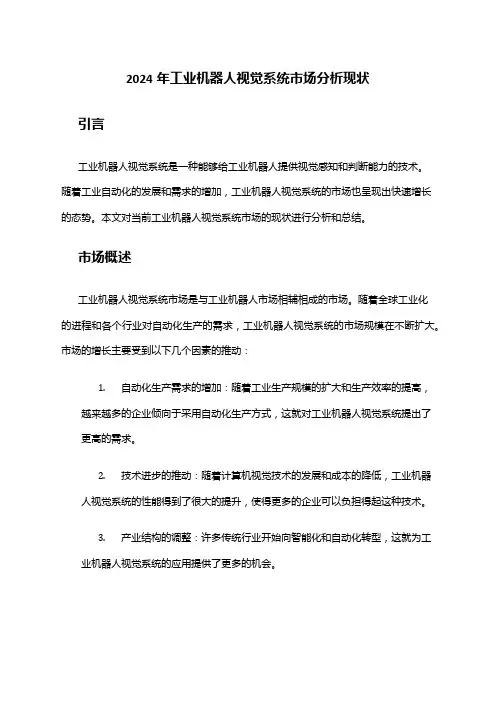 2024 年工业机器人视觉系统市场分析现状

引言

工业机器人视觉系统是一种能够给工业机器人提供视觉感知和判断能力的技术。随着工业自动化的发展和需求的增加，工业机器人视觉系统的市场也呈现出快速增长的态势。本文对当前工业机器人视觉系统市场的现状进行分析和总结。

市场概述

工业机器人视觉系统市场是与工业机器人市场相辅相成的市场。随着全球工业化的进程和各个行业对自动化生产的需求，工业机器人视觉系统的市场规模在不断扩大。市场的增长主要受到以下几个因素的推动：

1. 自动化生产需求的增加：随着工业生产规模的扩大和生产效率的提高，越来越多的企业倾向于采用自动化生产方式，这就对工业机器人视觉系统提出了更高的需求。

2. 技术进步的推动：随着计算机视觉技术的发展和成本的降低，工业机器人视觉系统的性能得到了很大的提升，使得更多的企业可以负担得起这种技术。

3. 产业结构的调整：许多传统行业开始向智能化和自动化转型，这就为工业机器人视觉系统的应用提供了更多的机会。